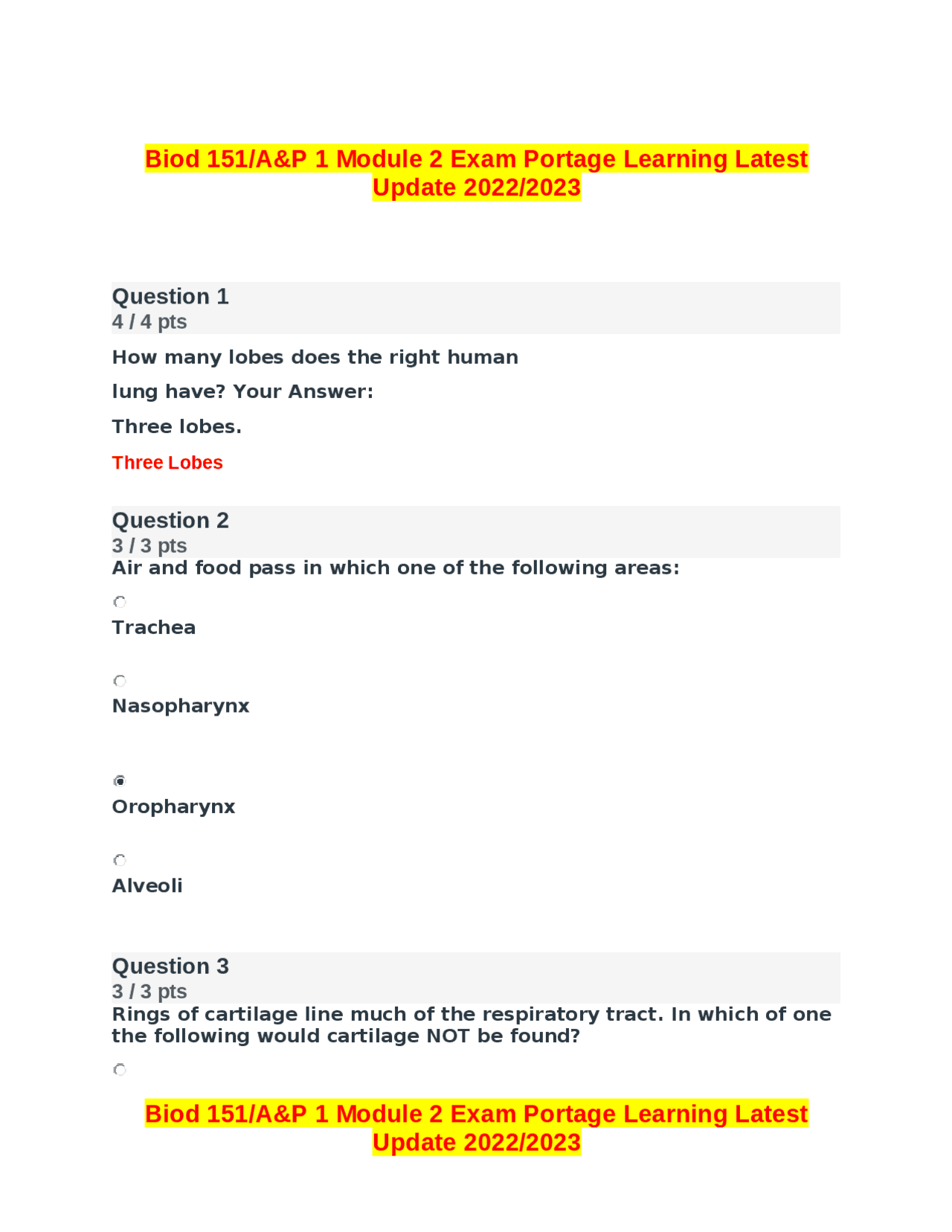 Biod 151/A&P 1 Module 2 Exam Portage Learning Latest Update 2022/2023

Question 1
4 / 4 pts

How many lobes does the right human lung have? Your Answer:

Three lobes.

Three Lobes

Question 2
3 / 3 pts
Air and food pass in which one of the following areas:

Trachea

Nasopharynx

Oropharynx

Alveoli

Question 3
3 / 3 pts
Rings of cartilage line much of the respiratory tract. In which of one the following would cartilage NOT be found?

Biod 151/A&P 1 Module 2 Exam Portage Learning Latest Update 2022/2023